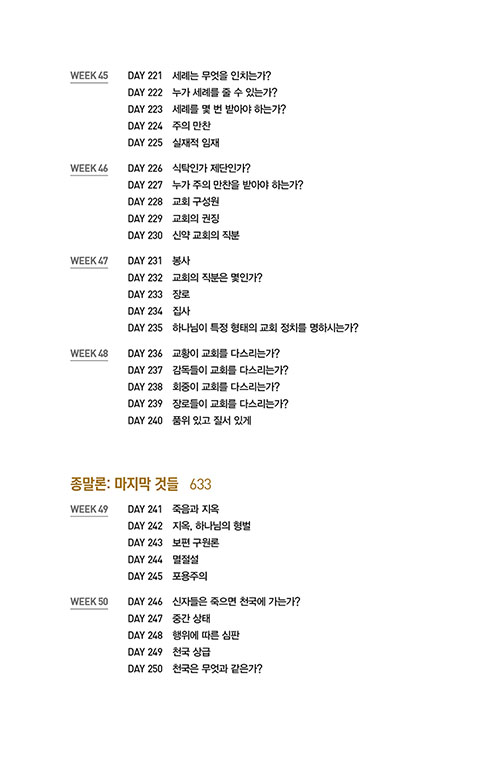 WEEK 45
DAY 221 세례는 무엇을 인치는가?
DAY 222 누가 세례를 줄 수 있는가?
DAY 223 세례를 몇 번 받아야 하는가?
DAY 224 주의 만찬
DAY 225 실재적 임재

WEEK 46
DAY 226 식탁인가 제단인가?
DAY 227 누가 주의 만찬을 받아야 하는가?
DAY 228 교회 구성원
DAY 229 교회의 권징
DAY 230 신약 교회의 직분

WEEK 47
DAY 231 봉사
DAY 232 교회의 직분은 몇인가?
DAY 233 장로
DAY 234 집사
DAY 235 하나님이 특정 형태의 교회 정치를 명하시는가?

WEEK 48
DAY 236 교황이 교회를 다스리는가?
DAY 237 감독들이 교회를 다스리는가?
DAY 238 회중이 교회를 다스리는가?
DAY 239 장로들이 교회를 다스리는가?
DAY 240 품위 있고 질서 있게

종말론: 마지막 것들 633

WEEK 49
DAY 241 죽음과 지옥
DAY 242 지옥, 하나님의 형벌
DAY 243 보편 구원론
DAY 244 멸절설
DAY 245 포용주의

WEEK 50
DAY 246 신자들은 죽으면 천국에 가는가?
DAY 247 중간 상태
DAY 248 행위에 따른 심판
DAY 249 천국 상급
DAY 250 천국은 무엇과 같은가?